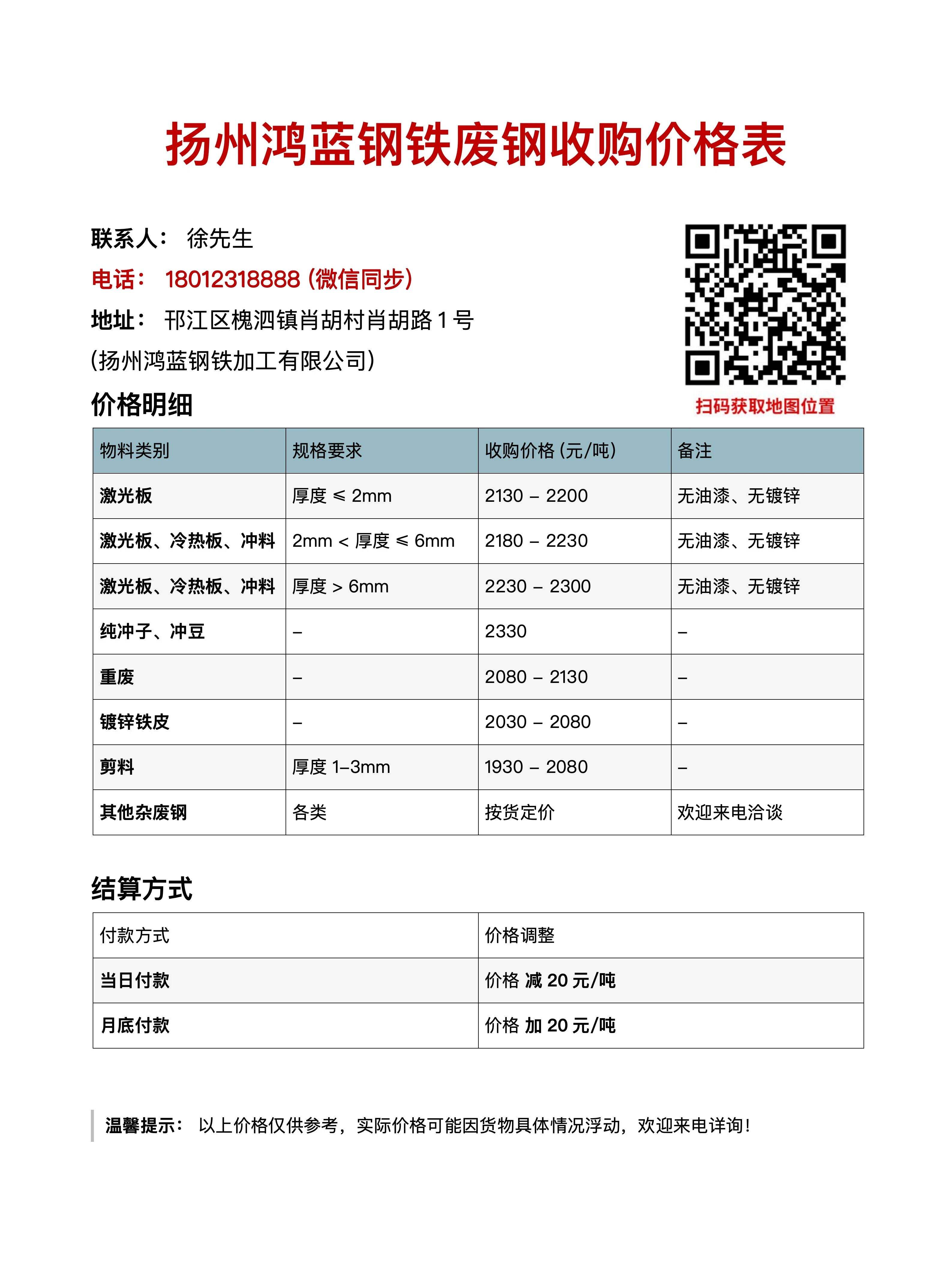 扬州鸿蓝钢铁废钢收购价格表

联系人： 徐先生
电话： 18012318888 (微信同步)
地址： 邗江区槐泗镇肖胡村肖胡路 1 号
(扬州鸿蓝钢铁加工有限公司)

扫码获取地图位置

价格明细

| 物料类别 | 规格要求 | 收购价格 (元/吨) | 备注 |
|---|---|---|---|
| 激光板 | 厚度 ≤ 2mm | 2130 – 2200 | 无油漆、无镀锌 |
| 激光板、冷热板、冲料 | 2mm < 厚度 ≤ 6mm | 2180 – 2230 | 无油漆、无镀锌 |
| 激光板、冷热板、冲料 | 厚度 > 6mm | 2230 – 2300 | 无油漆、无镀锌 |
| 纯冲子、冲豆 | – | 2330 | – |
| 重废 | – | 2080 – 2130 | – |
| 镀锌铁皮 | – | 2030 – 2080 | – |
| 剪料 | 厚度 1–3mm | 1930 – 2080 | – |
| 其他杂废钢 | 各类 | 按货定价 | 欢迎来电洽谈 |

结算方式

| 付款方式 | 价格调整 |
|---|---|
| 当日付款 | 价格 减 20 元/吨 |
| 月底付款 | 价格 加 20 元/吨 |

温馨提示： 以上价格仅供参考，实际价格可能因货物具体情况浮动，欢迎来电详询！